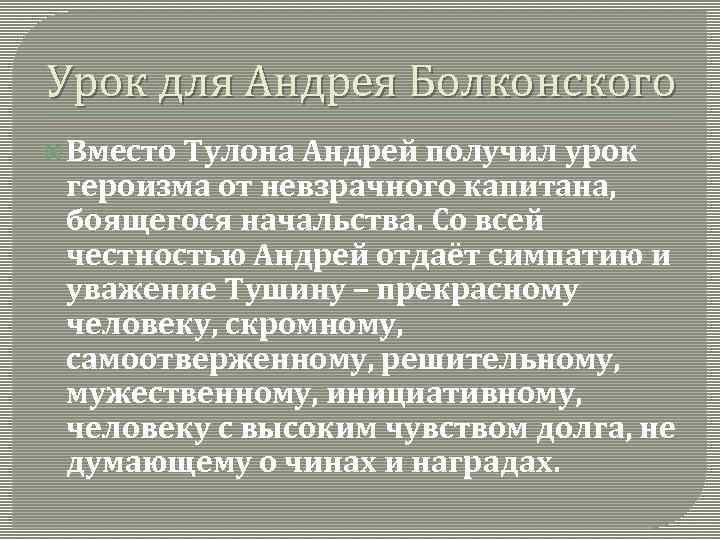 Урок для Андрея Болконского

Вместо Тулона Андрей получил урок героизма от невзрачного капитана, боящегося начальства. Со всей честностью Андрей отдаёт симпатию и уважение Тушину – прекрасному человеку, скромному, самоотверженному, решительному, мужественному, инициативному, человеку с высоким чувством долга, не думающему о чинах и наградах.